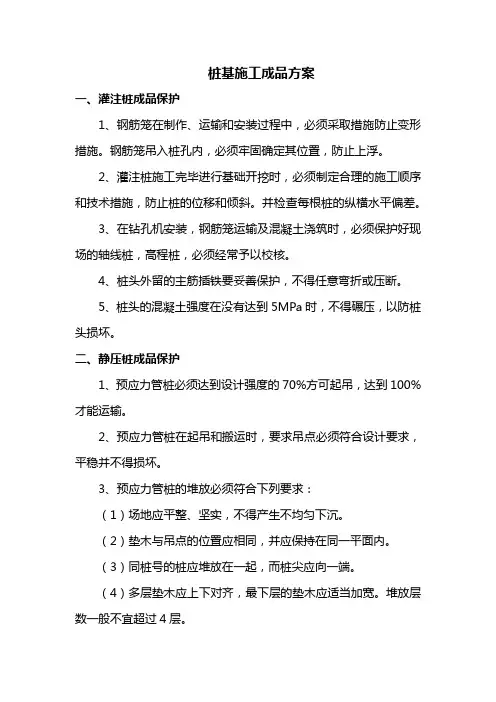 桩基施工成品方案

一、灌注桩成品保护

1、钢筋笼在制作、运输和安装过程中，必须采取措施防止变形措施。钢筋笼吊入桩孔内，必须牢固确定其位置，防止上浮。

2、灌注桩施工完毕进行基础开挖时，必须制定合理的施工顺序和技术措施，防止桩的位移和倾斜。并检查每根桩的纵横水平偏差。

3、在钻孔机安装，钢筋笼运输及混凝土浇筑时，必须保护好现场的轴线桩，高程桩，必须经常予以校核。

4、桩头外留的主筋插铁要妥善保护，不得任意弯折或压断。

5、桩头的混凝土强度在没有达到 5MPa 时，不得碾压，以防桩头损坏。

二、静压桩成品保护

1、预应力管桩必须达到设计强度的 70%方可起吊，达到 100%才能运输。

2、预应力管桩在起吊和搬运时，要求吊点必须符合设计要求，平稳并不得损坏。

3、预应力管桩的堆放必须符合下列要求：

（1）场地应平整、坚实，不得产生不均匀下沉。

（2）垫木与吊点的位置应相同，并应保持在同一平面内。

（3）同桩号的桩应堆放在一起，而桩尖应向一端。

（4）多层垫木应上下对齐，最下层的垫木应适当加宽。堆放层数一般不宜超过 4 层。